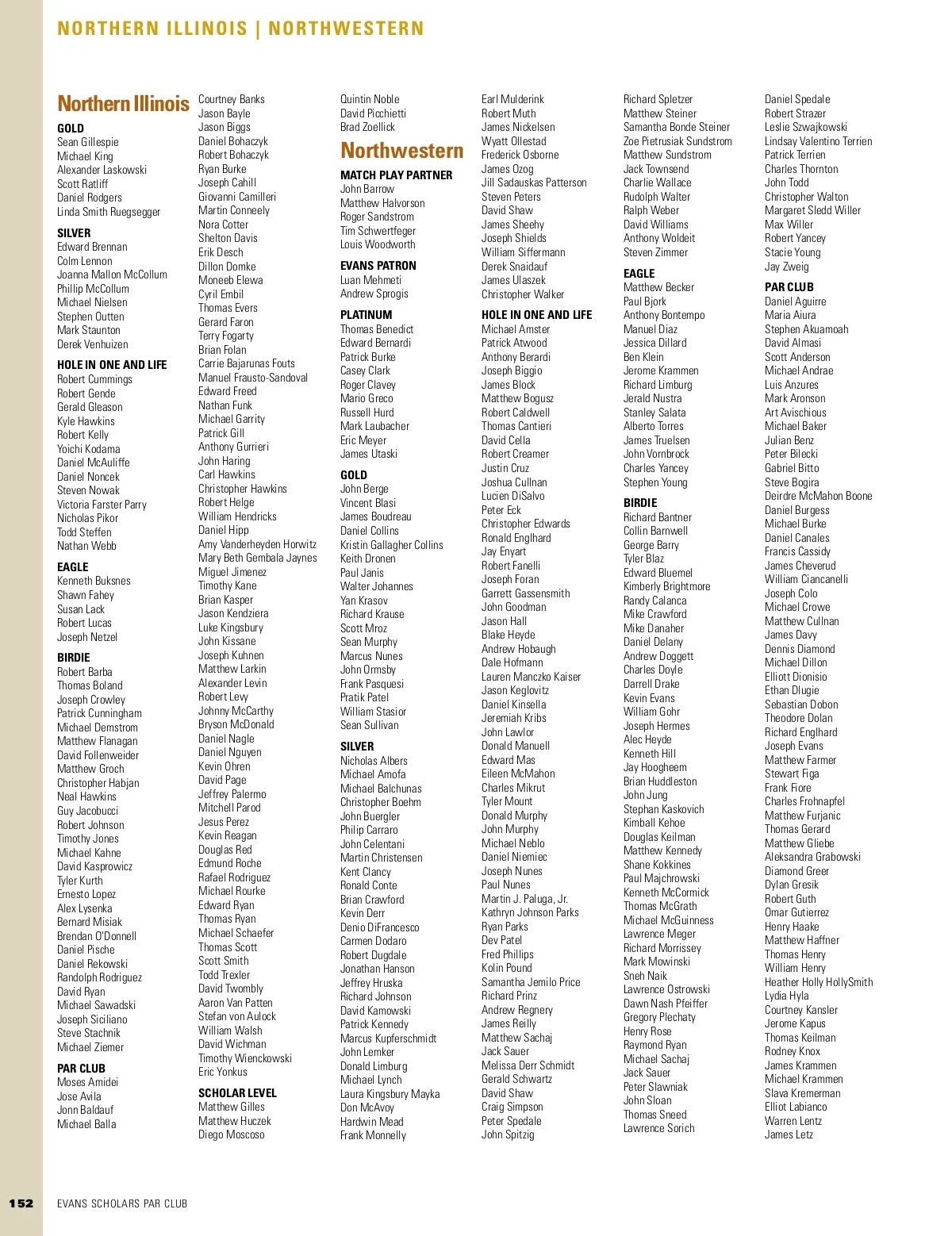 NORTHERN ILLINOIS | NORTHWESTERN

Northern Illinois

GOLD
Sean Gillespie
Michael King
Alexander Laskowski
Scott Ratliff
Daniel Rodgers
Linda Smith Ruegsegger

SILVER
Edward Brennan
Colm Lennon
Joanna Mallon McCollum
Phillip McCollum
Michael Nielsen
Stephen Outten
Mark Staunton
Derek Venhuizen

HOLE IN ONE AND LIFE
Robert Cummings
Robert Gende
Gerald Gleason
Kyle Hawkins
Robert Kelly
Yoichi Kodama
Daniel McAuliffe
Daniel Noncek
Steven Nowak
Victoria Farster Parry
Nicholas Pikor
Todd Steffen
Nathan Webb

EAGLE
Kenneth Buksnes
Shawn Fahey
Susan Lack
Robert Lucas
Joseph Netzel

BIRDIE
Robert Barba
Thomas Boland
Joseph Crowley
Patrick Cunningham
Michael Demstrom
Matthew Flanagan
David Follenweider
Matthew Groch
Christopher Habjan
Neal Hawkins
Guy Jacobucci
Robert Johnson
Timothy Jones
Michael Kahne
David Kasprowicz
Tyler Kurth
Ernesto Lopez
Alex Lysenka
Bernard Misiak
Brendan O'Donnell
Daniel Pische
Daniel Rekowski
Randolph Rodriguez
David Ryan
Michael Sawadski
Joseph Siciliano
Steve Stachnik
Michael Ziemer

PAR CLUB
Moses Amidei
Jose Avila
Jonn Baldauf
Michael Balla
Courtney Banks
Jason Bayle
Jason Biggs
Daniel Bohaczyk
Robert Bohaczyk
Ryan Burke
Joseph Cahill
Giovanni Camilleri
Martin Conneely
Nora Cotter
Shelton Davis
Erik Desch
Dillon Domke
Moneeb Elewa
Cyril Embil
Thomas Evers
Gerard Faron
Terry Fogarty
Brian Folan
Carrie Bajarunas Fouts
Manuel Frausto-Sandoval
Edward Freed
Nathan Funk
Michael Garrity
Patrick Gill
Anthony Gurrieri
John Haring
Carl Hawkins
Christopher Hawkins
Robert Helge
William Hendricks
Daniel Hipp
Amy Vanderheyden Horwitz
Mary Beth Gembala Jaynes
Miguel Jimenez
Timothy Kane
Brian Kasper
Jason Kendziera
Luke Kingsbury
John Kissane
Joseph Kuhnen
Matthew Larkin
Alexander Levin
Robert Levy
Johnny McCarthy
Bryson McDonald
Daniel Nagle
Daniel Nguyen
Kevin Ohren
David Page
Jeffrey Palermo
Mitchell Parod
Jesus Perez
Kevin Reagan
Douglas Red
Edmund Roche
Rafael Rodriguez
Michael Rourke
Edward Ryan
Thomas Ryan
Michael Schaefer
Thomas Scott
Scott Smith
Todd Trexler
David Twombly
Aaron Van Patten
Stefan von Aulock
William Walsh
David Wichman
Timothy Wienckowski
Eric Yonkus

SCHOLAR LEVEL
Matthew Gilles
Matthew Huczek
Diego Moscoso
Quintin Noble
David Picchietti
Brad Zoellick

Northwestern

MATCH PLAY PARTNER
John Barrow
Matthew Halvorson
Roger Sandstrom
Tim Schwertfeger
Louis Woodworth

EVANS PATRON
Luan Mehmeti
Andrew Sprogis

PLATINUM
Thomas Benedict
Edward Bernardi
Patrick Burke
Casey Clark
Roger Clavey
Mario Greco
Russell Hurd
Mark Laubacher
Eric Meyer
James Utaski

GOLD
John Berge
Vincent Blasi
James Boudreau
Daniel Collins
Kristin Gallagher Collins
Keith Dronen
Paul Janis
Walter Johannes
Yan Krasov
Richard Krause
Scott Mroz
Sean Murphy
Marcus Nunes
John Ormsby
Frank Pasquesi
Pratik Patel
William Stasior
Sean Sullivan

SILVER
Nicholas Albers
Michael Amofa
Michael Balchunas
Christopher Boehm
John Buergler
Philip Carraro
John Celentani
Martin Christensen
Kent Clancy
Ronald Conte
Brian Crawford
Kevin Derr
Denio DiFrancesco
Carmen Dodaro
Robert Dugdale
Jonathan Hanson
Jeffrey Hruska
Richard Johnson
David Kamowski
Patrick Kennedy
Marcus Kupferschmidt
John Lemker
Donald Limburg
Michael Lynch
Laura Kingsbury Mayka
Don McAvoy
Hardwin Mead
Frank Monnelly
Earl Mulderink
Robert Muth
James Nickelsen
Wyatt Ollestad
Frederick Osborne
James Ozog
Jill Sadauskas Patterson
Steven Peters
David Shaw
James Sheehy
Joseph Shields
William Siffermann
Derek Snaidauf
James Ulaszek
Christopher Walker

HOLE IN ONE AND LIFE
Michael Amster
Patrick Atwood
Anthony Berardi
Joseph Biggio
James Block
Matthew Bogusz
Robert Caldwell
Thomas Cantieri
David Cella
Robert Creamer
Justin Cruz
Joshua Cullnan
Lucien DiSalvo
Peter Eck
Christopher Edwards
Ronald Englhard
Jay Enyart
Robert Fanelli
Joseph Foran
Garrett Gassensmith
John Goodman
Jason Hall
Blake Heyde
Andrew Hobaugh
Dale Hofmann
Lauren Manczko Kaiser
Jason Keglovitz
Daniel Kinsella
Jeremiah Kribs
John Lawlor
Donald Manuell
Edward Mas
Eileen McMahon
Charles Mikrut
Tyler Mount
Donald Murphy
John Murphy
Michael Neblo
Daniel Niemiec
Joseph Nunes
Paul Nunes
Martin J. Paluga, Jr.
Kathryn Johnson Parks
Ryan Parks
Dev Patel
Fred Phillips
Kolin Pound
Samantha Jemilo Price
Richard Prinz
Andrew Regnery
James Reilly
Matthew Sachaj
Jack Sauer
Melissa Derr Schmidt
Gerald Schwartz
David Shaw
Craig Simpson
Peter Spedale
John Spitzig
Richard Spletzer
Matthew Steiner
Samantha Bonde Steiner
Zoe Pietrusiak Sundstrom
Matthew Sundstrom
Jack Townsend
Charlie Wallace
Rudolph Walter
Ralph Weber
David Williams
Anthony Woldeit
Steven Zimmer

EAGLE
Matthew Becker
Paul Bjork
Anthony Bontempo
Manuel Diaz
Jessica Dillard
Ben Klein
Jerome Krammen
Richard Limburg
Jerald Nustra
Stanley Salata
Alberto Torres
James Truelsen
John Vornbrock
Charles Yancey
Stephen Young

BIRDIE
Richard Bantner
Collin Barnwell
George Barry
Tyler Blaz
Edward Bluemel
Kimberly Brightmore
Randy Calanca
Mike Crawford
Mike Danaher
Daniel Delany
Andrew Doggett
Charles Doyle
Darrell Drake
Kevin Evans
William Gohr
Joseph Hermes
Alec Heyde
Kenneth Hill
Jay Hoogheem
Brian Huddleston
John Jung
Stephan Kaskovich
Kimball Kehoe
Douglas Keilman
Matthew Kennedy
Shane Kokkines
Paul Majchrowski
Kenneth McCormick
Thomas McGrath
Michael McGuinness
Lawrence Meger
Richard Morrissey
Mark Mowinski
Sneh Naik
Lawrence Ostrowski
Dawn Nash Pfeiffer
Gregory Plechaty
Henry Rose
Raymond Ryan
Michael Sachaj
Jack Sauer
Peter Slawniak
John Sloan
Thomas Sneed
Lawrence Sorich
Daniel Spedale
Robert Strazer
Leslie Szwajkowski
Lindsay Valentino Terrien
Patrick Terrien
Charles Thornton
John Todd
Christopher Walton
Margaret Sledd Willer
Max Willer
Robert Yancey
Stacie Young
Jay Zweig

PAR CLUB
Daniel Aguirre
Maria Aiura
Stephen Akuamoah
David Almasi
Scott Anderson
Michael Andrae
Luis Anzures
Mark Aronson
Art Avischious
Michael Baker
Julian Benz
Peter Bilecki
Gabriel Bitto
Steve Bogira
Deirdre McMahon Boone
Daniel Burgess
Michael Burke
Daniel Canales
Francis Cassidy
James Cheverud
William Ciancanelli
Joseph Colo
Michael Crowe
Matthew Cullnan
James Davy
Dennis Diamond
Michael Dillon
Elliott Dionisio
Ethan Dlugie
Sebastian Dobon
Theodore Dolan
Richard Englhard
Joseph Evans
Matthew Farmer
Stewart Figa
Frank Fiore
Charles Frohnapfel
Matthew Furjanic
Thomas Gerard
Matthew Gliebe
Aleksandra Grabowski
Diamond Greer
Dylan Gresik
Robert Guth
Omar Gutierrez
Henry Haake
Matthew Haffner
Thomas Henry
William Henry
Heather Holly HollySmith
Lydia Hyla
Courtney Kansler
Jerome Kapus
Thomas Keilman
Rodney Knox
James Krammen
Michael Krammen
Slava Kremerman
Elliot Labianco
Warren Lentz
James Letz

152 EVANS SCHOLARS PAR CLUB